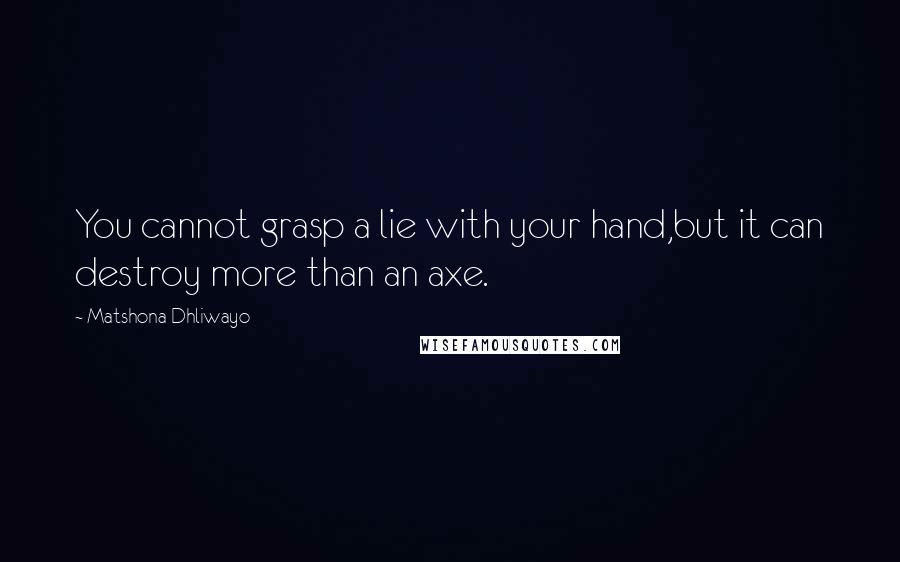 You cannot grasp a lie with your hand,but it can destroy more than an axe.

- Matshona Dhliwayo

WISEFAMOUSQUOTES.COM